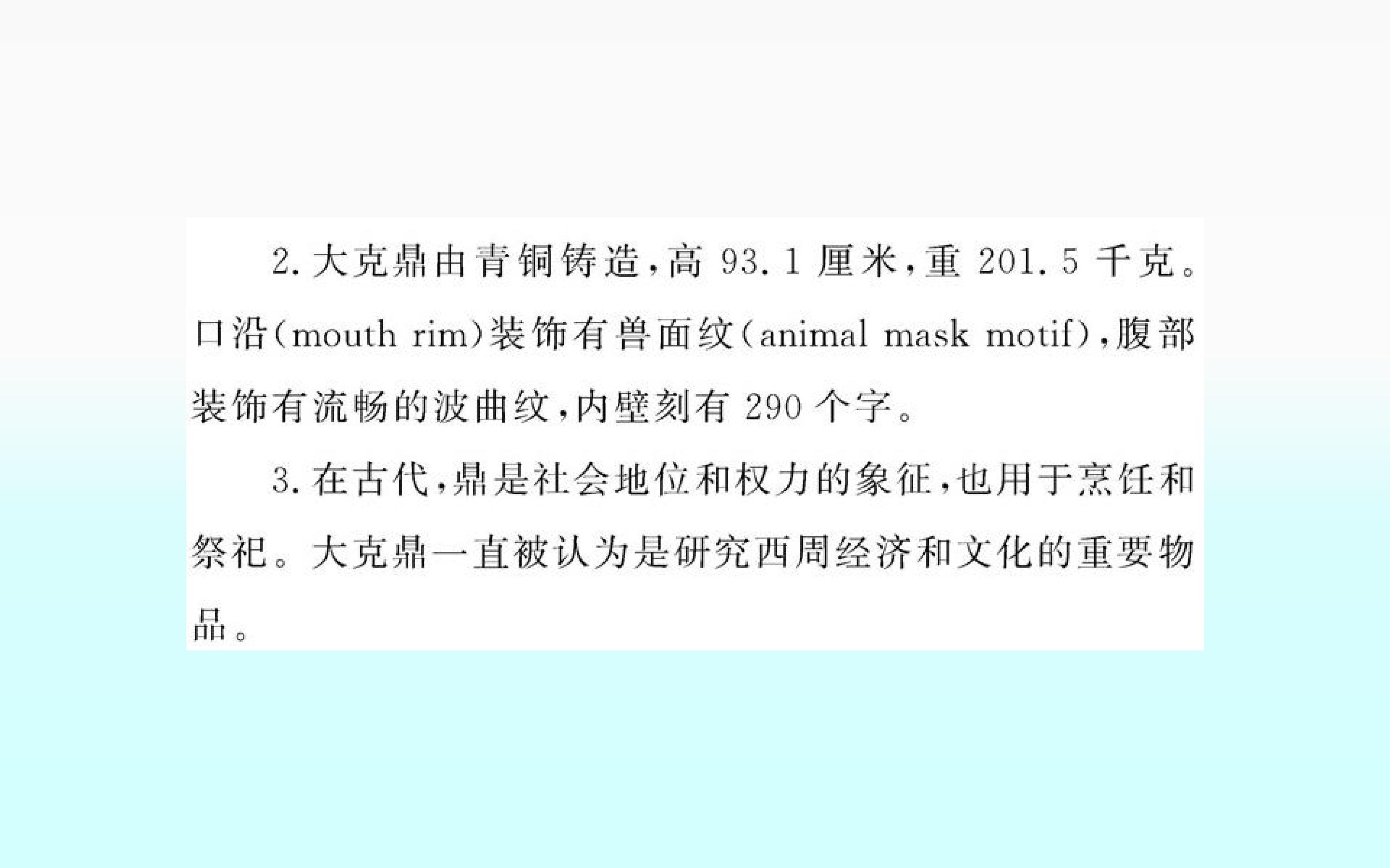 2.大克鼎由青铜铸造,高93.1厘米,重201.5千克。口沿(mouth rim)装饰有兽面纹(animal mask motif),腹部装饰有流畅的波曲纹,内壁刻有290个字。

3.在古代,鼎是社会地位和权力的象征,也用于烹饪和祭祀。大克鼎一直被认为是研究西周经济和文化的重要物品。